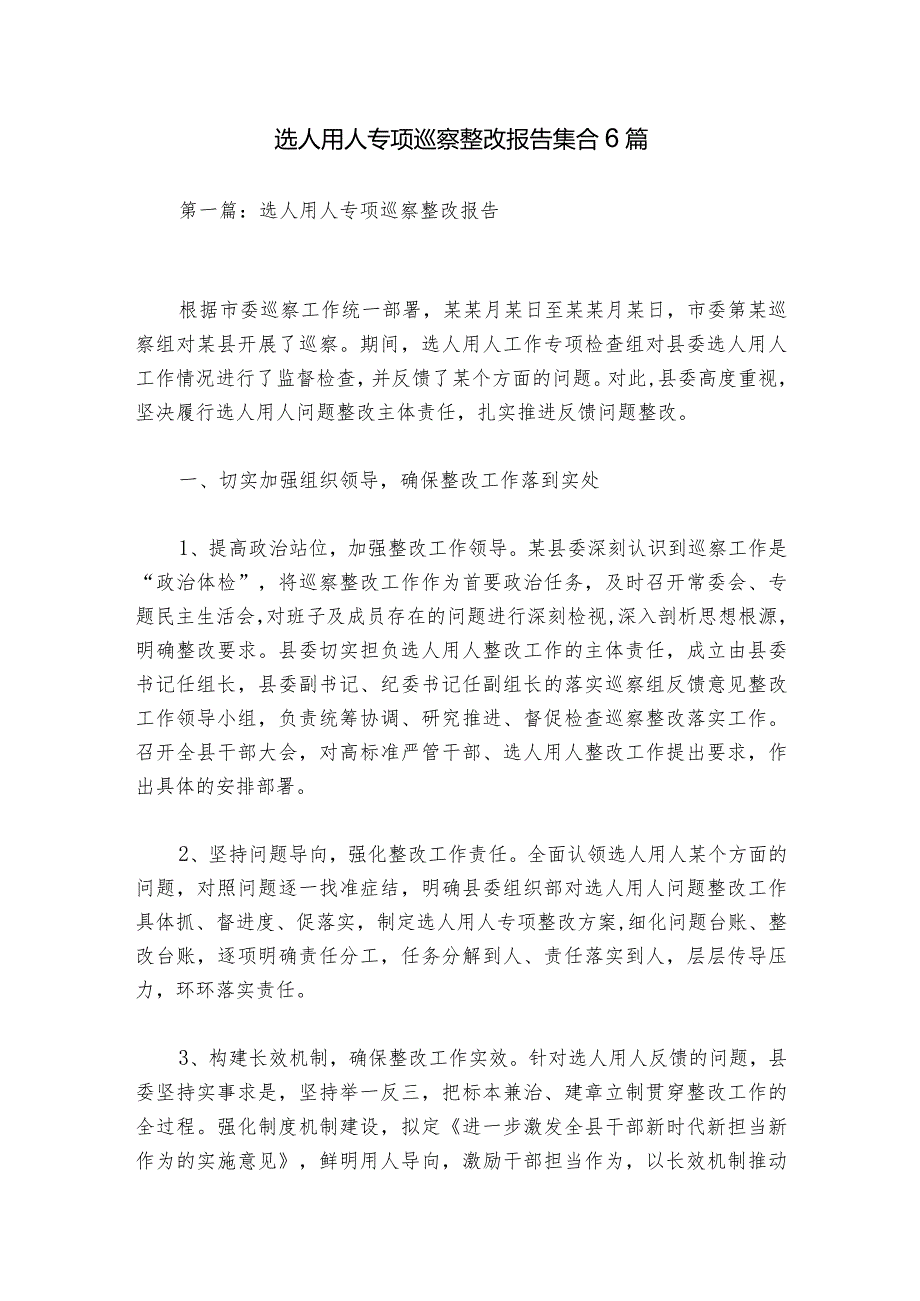 选人用人专项巡察整改报告集合6篇

第一篇：选人用人专项巡察整改报告

根据市委巡察工作统一部署，某某月某日至某某月某日，市委第某巡察组对某县开展了巡察。期间，选人用人工作专项检查组对县委选人用人工作情况进行了监督检查，并反馈了某个方面的问题。对此，县委高度重视，坚决履行选人用人问题整改主体责任，扎实推进反馈问题整改。

一、切实加强组织领导，确保整改工作落到实处

1、提高政治站位，加强整改工作领导。某县委深刻认识到巡察工作是“政治体检”，将巡察整改工作作为首要政治任务，及时召开常委会、专题民主生活会，对班子及成员存在的问题进行深刻检视，深入剖析思想根源，明确整改要求。县委切实担负选人用人整改工作的主体责任，成立由县委书记任组长，县委副书记、纪委书记任副组长的落实巡察组反馈意见整改工作领导小组，负责统筹协调、研究推进、督促检查巡察整改落实工作。召开全县干部大会，对高标准严管干部、选人用人整改工作提出要求，作出具体的安排部署。

2、坚持问题导向，强化整改工作责任。全面认领选人用人某个方面的问题，对照问题逐一找准症结，明确县委组织部对选人用人问题整改工作具体抓、督进度、促落实，制定选人用人专项整改方案，细化问题台账、整改台账，逐项明确责任分工，任务分解到人、责任落实到人，层层传导压力，环环落实责任。

3、构建长效机制，确保整改工作实效。针对选人用人反馈的问题，县委坚持实事求是，坚持举一反三，把标本兼治、建章立制贯穿整改工作的全过程。强化制度机制建设，拟定《进一步激发全县干部新时代新担当新作为的实施意见》，鲜明用人导向，激励干部担当作为，以长效机制推动